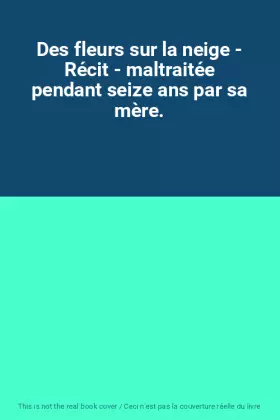 Des fleurs sur la neige - Récit - maltraitée pendant seize ans par sa mère.

This is not the real book cover / Ceci n'est pas la couverture réelle du livre